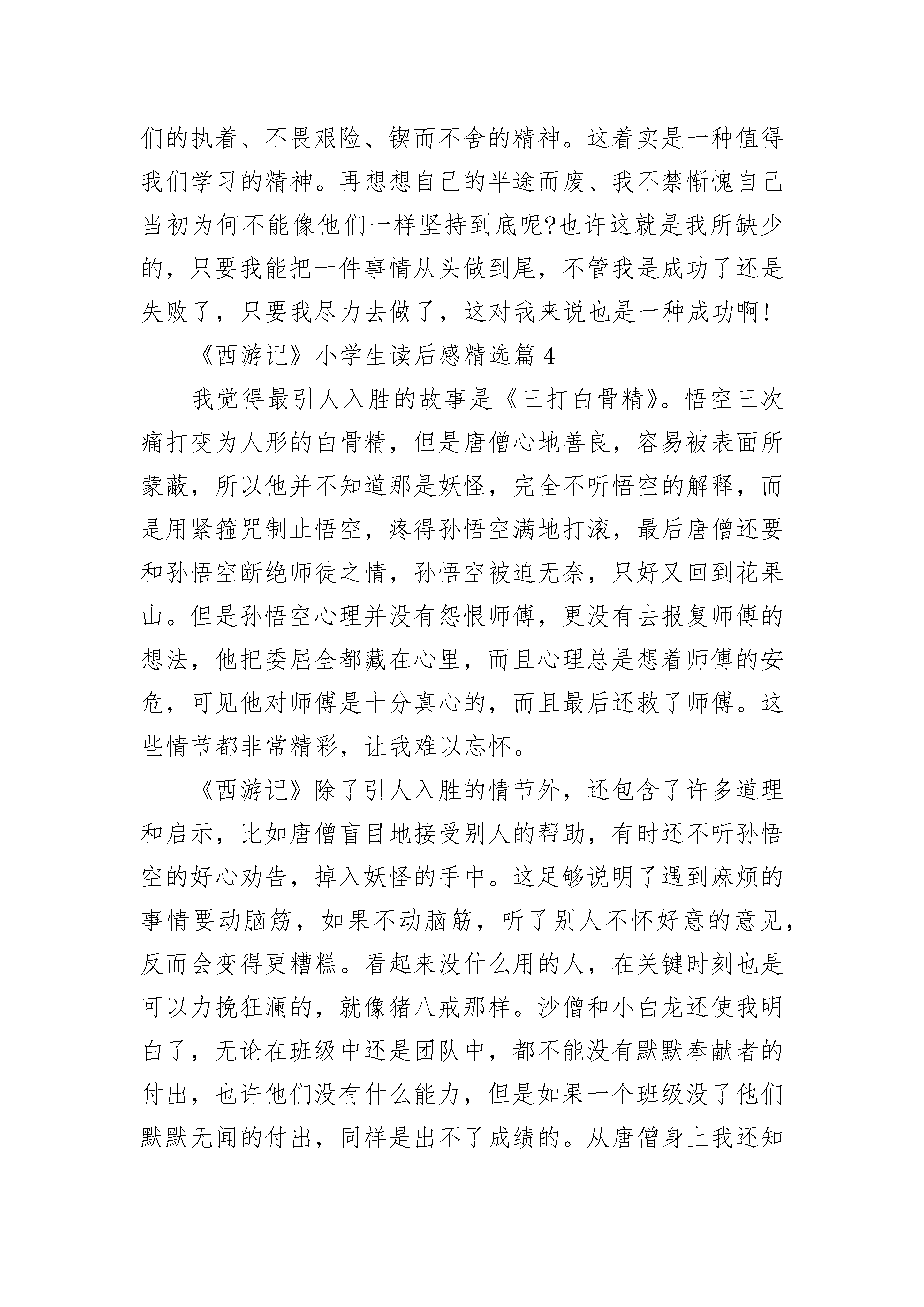 们的执着、不畏艰险、锲而不舍的精神。这着实是一种值得我们学习的精神。再想想自己的半途而废、我不禁惭愧自己当初为何不能像他们一样坚持到底呢?也许这就是我所缺少的，只要我能把一件事情从头做到尾，不管我是成功了还是失败了，只要我尽力去做了，这对我来说也是一种成功啊!

《西游记》小学生读后感精选篇4

我觉得最引人入胜的故事是《三打白骨精》。悟空三次痛打变为人形的白骨精，但是唐僧心地善良，容易被表面所蒙蔽，所以他并不知道那是妖怪，完全不听悟空的解释，而是用紧箍咒制止悟空，疼得孙悟空满地打滚，最后唐僧还要和孙悟空断绝师徒之情，孙悟空被迫无奈，只好又回到花果山。但是孙悟空心理并没有怨恨师傅，更没有去报复师傅的想法，他把委屈全都藏在心里，而且心理总是想着师傅的安危，可见他对师傅是十分真心的，而且最后还救了师傅。这些情节都非常精彩，让我难以忘怀。

《西游记》除了引人入胜的情节外，还包含了许多道理和启示，比如唐僧盲目地接受别人的帮助，有时还不听孙悟空的好心劝告，掉入妖怪的手中。这足够说明了遇到麻烦的事情要动脑筋，如果不动脑筋，听了别人不怀好意的意见，反而会变得更糟糕。看起来没什么用的人，在关键时刻也是可以力挽狂澜的，就像猪八戒那样。沙僧和小白龙还使我明白了，无论在班级中还是团队中，都不能没有默默奉献者的付出，也许他们没有什么能力，但是如果一个班级没了他们默默无闻的付出，同样是出不了成绩的。从唐僧身上我还知